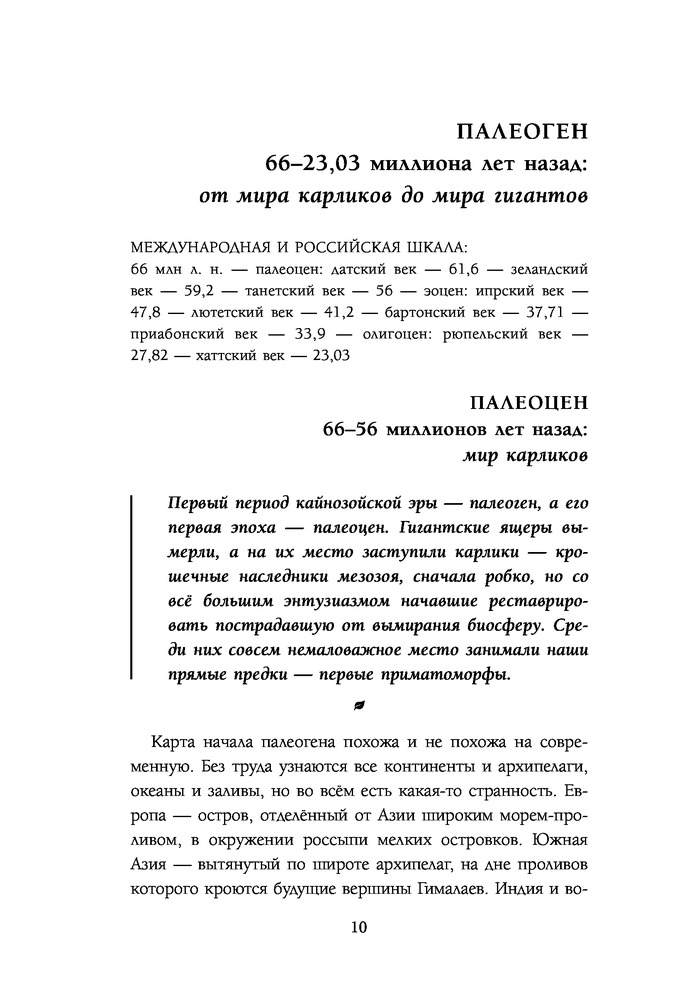 ПАЛЕОГЕН
66–23,03 миллиона лет назад:
от мира карликов до мира гигантов

МЕЖДУНАРОДНАЯ И РОССИЙСКАЯ ШКАЛА:
66 млн л. н. — палеоцен: датский век — 61,6 — зеландский век — 59,2 — танетский век — 56 — эоцен: ипрский век — 47,8 — лютетский век — 41,2 — бартонский век — 37,71 — приабонский век — 33,9 — олигоцен: рюпельский век — 27,82 — хаттский век — 23,03

ПАЛЕОЦЕН
66–56 миллионов лет назад:
мир карликов

Первый период кайнозойской эры — палеоген, а его первая эпоха — палеоцен. Гигантские ящеры вымерли, а на их место заступили карлики — крошечные наследники мезозоя, сначала робко, но со всё большим энтузиазмом начавшие реставрировать пострадавшую от вымирания биосферу. Среди них совсем немаловажное место занимали наши прямые предки — первые приматоморфы.

Карта начала палеогена похожа и не похожа на современную. Без труда узнаются все континенты и архипелаги, океаны и заливы, но во всём есть какая-то странность. Европа — остров, отделённый от Азии широким морем-проливом, в окружении россыпи мелких островков. Южная Азия — вытянутый по широте архипелаг, на дне проливов которого кроются будущие вершины Гималаев. Индия и во-

10